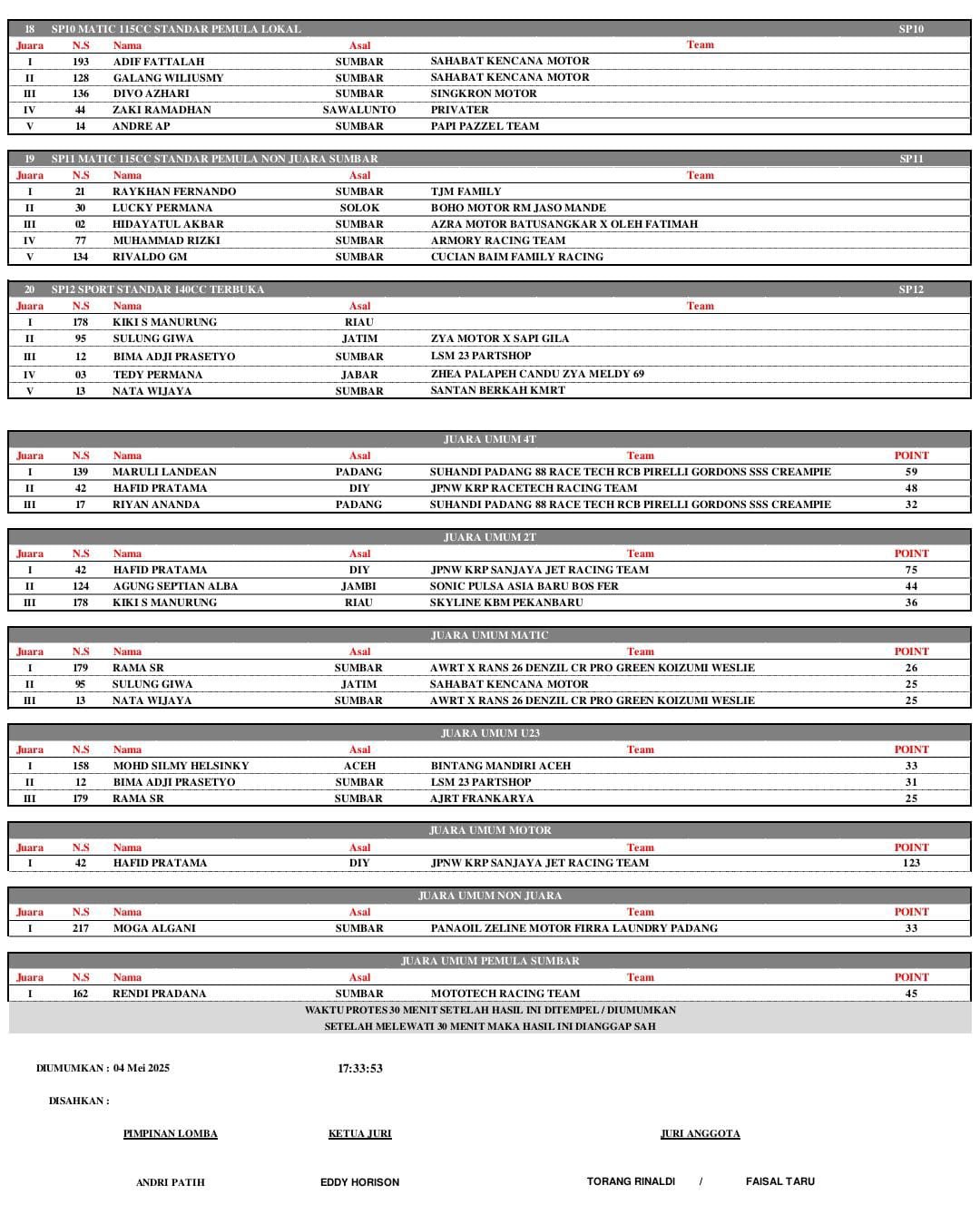 18 SP10 MATIC 115CC STANDAR PEMULA LOKAL SP10

| Juara | N.S | Nama | Asal | Team |
|---|---|---|---|---|
| I | 193 | ADIF FATTALAH | SUMBAR | SAHABAT KENCANA MOTOR |
| II | 128 | GALANG WILIUSMY | SUMBAR | SAHABAT KENCANA MOTOR |
| III | 136 | DIVO AZHARI | SUMBAR | SINGKRON MOTOR |
| IV | 44 | ZAKI RAMADHAN | SAWALUNTO | PRIVATER |
| V | 14 | ANDRE AP | SUMBAR | PAPI PAZZEL TEAM |

19 SP11 MATIC 115CC STANDAR PEMULA NON JUARA SUMBAR SP11

| Juara | N.S | Nama | Asal | Team |
|---|---|---|---|---|
| I | 21 | RAYKHAN FERNANDO | SUMBAR | TJM FAMILY |
| II | 30 | LUCKY PERMANA | SOLOK | BOHO MOTOR RM JASO MANDE |
| III | 02 | HIDAYATUL AKBAR | SUMBAR | AZRA MOTOR BATUSANGKAR X OLEH FATIMAH |
| IV | 77 | MUHAMMAD RIZKI | SUMBAR | ARMORY RACING TEAM |
| V | 134 | RIVALDO GM | SUMBAR | CUCIAN BAIM FAMILY RACING |

20 SP12 SPORT STANDAR 140CC TERBUKA SP12

| Juara | N.S | Nama | Asal | Team |
|---|---|---|---|---|
| I | 178 | KIKI S MANURUNG | RIAU | |
| II | 95 | SULUNG GIWA | JATIM | ZYA MOTOR X SAPI GILA |
| III | 12 | BIMA ADJI PRASETYO | SUMBAR | LSM 23 PARTSHOP |
| IV | 03 | TEDY PERMANA | JABAR | ZHEA PALAPEH CANDU ZYA MELDY 69 |
| V | 13 | NATA WIJAYA | SUMBAR | SANTAN BERKAH KMRT |

JUARA UMUM 4T

| Juara | N.S | Nama | Asal | Team | POINT |
|---|---|---|---|---|---|
| I | 139 | MARULI LANDEAN | PADANG | SUHANDI PADANG 88 RACE TECH RCB PIRELLI GORDONS SSS CREAMPIE | 59 |
| II | 42 | HAFID PRATAMA | DIY | JPNW KRP RACETECH RACING TEAM | 48 |
| III | 17 | RIYAN ANANDA | PADANG | SUHANDI PADANG 88 RACE TECH RCB PIRELLI GORDONS SSS CREAMPIE | 32 |

JUARA UMUM 2T

| Juara | N.S | Nama | Asal | Team | POINT |
|---|---|---|---|---|---|
| I | 42 | HAFID PRATAMA | DIY | JPNW KRP SANJAYA JET RACING TEAM | 75 |
| II | 124 | AGUNG SEPTIAN ALBA | JAMBI | SONIC PULSA ASIA BARU BOS FER | 44 |
| III | 178 | KIKI S MANURUNG | RIAU | SKYLINE KBM PEKANBARU | 36 |

JUARA UMUM MATIC

| Juara | N.S | Nama | Asal | Team | POINT |
|---|---|---|---|---|---|
| I | 179 | RAMA SR | SUMBAR | AWRT X RANS 26 DENZIL CR PRO GREEN KOIZUMI WESLIE | 26 |
| II | 95 | SULUNG GIWA | JATIM | SAHABAT KENCANA MOTOR | 25 |
| III | 13 | NATA WIJAYA | SUMBAR | AWRT X RANS 26 DENZIL CR PRO GREEN KOIZUMI WESLIE | 25 |

JUARA UMUM U23

| Juara | N.S | Nama | Asal | Team | POINT |
|---|---|---|---|---|---|
| I | 158 | MOHD SILMY HELSINKY | ACEH | BINTANG MANDIRI ACEH | 33 |
| II | 12 | BIMA ADJI PRASETYO | SUMBAR | LSM 23 PARTSHOP | 31 |
| III | 179 | RAMA SR | SUMBAR | AJRT FRANKARYA | 25 |

JUARA UMUM MOTOR

| Juara | N.S | Nama | Asal | Team | POINT |
|---|---|---|---|---|---|
| I | 42 | HAFID PRATAMA | DIY | JPNW KRP SANJAYA JET RACING TEAM | 123 |

JUARA UMUM NON JUARA

| Juara | N.S | Nama | Asal | Team | POINT |
|---|---|---|---|---|---|
| I | 217 | MOGA ALGANI | SUMBAR | PANAOIL ZELINE MOTOR FIRRA LAUNDRY PADANG | 33 |

JUARA UMUM PEMULA SUMBAR

| Juara | N.S | Nama | Asal | Team | POINT |
|---|---|---|---|---|---|
| I | 162 | RENDI PRADANA | SUMBAR | MOTOTECH RACING TEAM | 45 |

WAKTU PROTES 30 MENIT SETELAH HASIL INI DITEMPEL / DIUMUMKAN
SETELAH MELEWATI 30 MENIT MAKA HASIL INI DIANGGAP SAH

DIUMUMKAN : 04 Mei 2025 17:33:53

DISAHKAN :

PIMPINAN LOMBA KETUA JURI JURI ANGGOTA

ANDRI PATIH EDDY HORISON TORANG RINALDI / FAISAL TARU